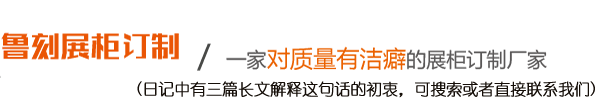 鲁刻展柜订制 / 一家对质量有洁癖的展柜订制厂家

（日记中有三篇长文解释这句话的初衷，可搜索或者直接联系我们）